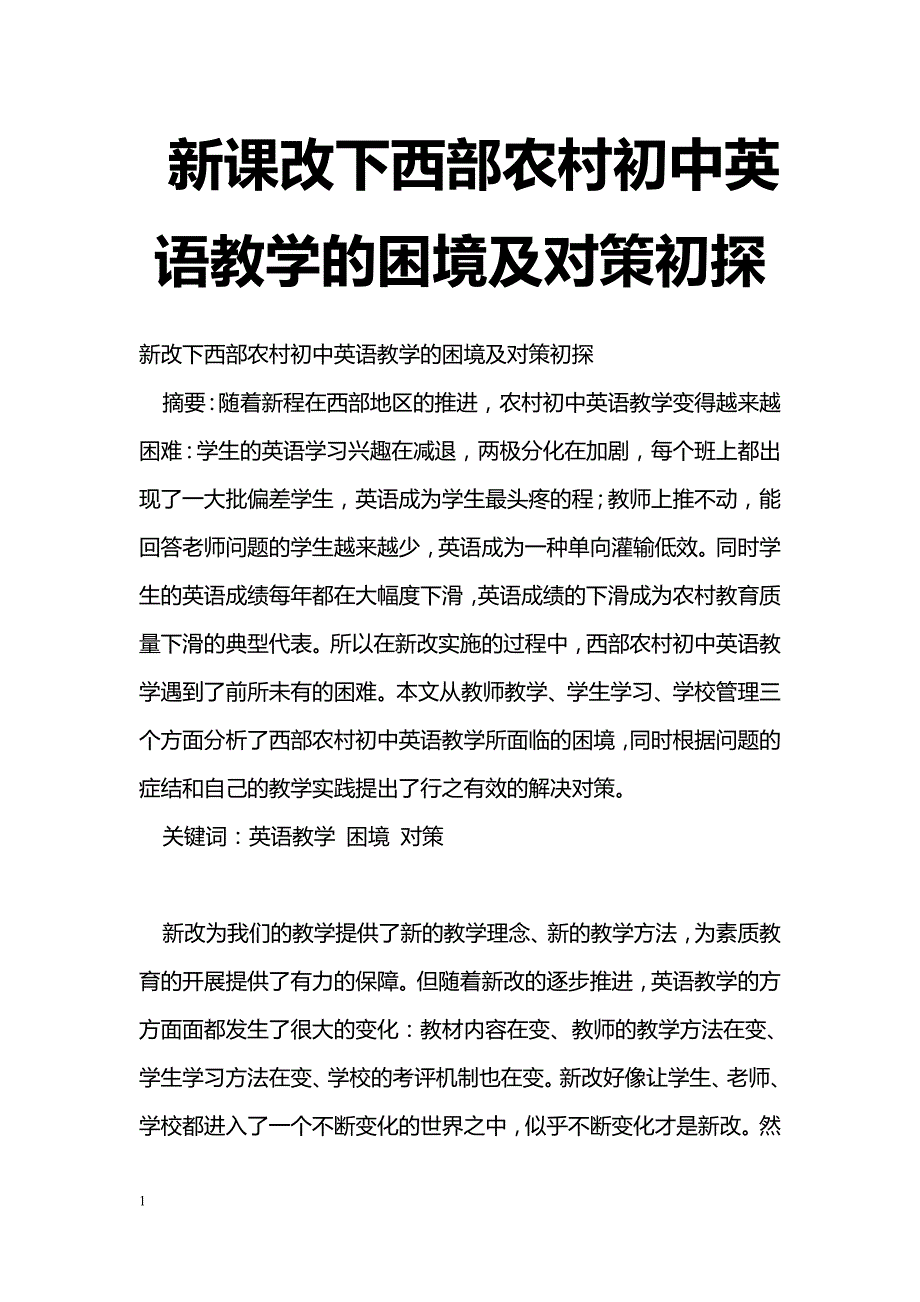 新课改下西部农村初中英语教学的困境及对策初探

新改下西部农村初中英语教学的困境及对策初探

摘要：随着新程在西部地区的推进，农村初中英语教学变得越来越困难：学生的英语学习兴趣在减退，两极分化在加剧，每个班上都出现了一大批偏差学生，英语成为学生最头疼的程；教师上推不动，能回答老师问题的学生越来越少，英语成为一种单向灌输低效。同时学生的英语成绩每年都在大幅度下滑，英语成绩的下滑成为农村教育质量下滑的典型代表。所以在新改实施的过程中，西部农村初中英语教学遇到了前所未有的困难。本文从教师教学、学生学习、学校管理三个方面分析了西部农村初中英语教学所面临的困境，同时根据问题的症结和自己的教学实践提出了行之有效的解决对策。

关键词：英语教学 困境 对策

新改为我们的教学提供了新的教学理念、新的教学方法，为素质教育的开展提供了有力的保障。但随着新改的逐步推进，英语教学的方方面面都发生了很大的变化：教材内容在变、教师的教学方法在变、学生学习方法在变、学校的考评机制也在变。新改好像让学生、老师、学校都进入了一个不断变化的世界之中，似乎不断变化才是新改。然

1